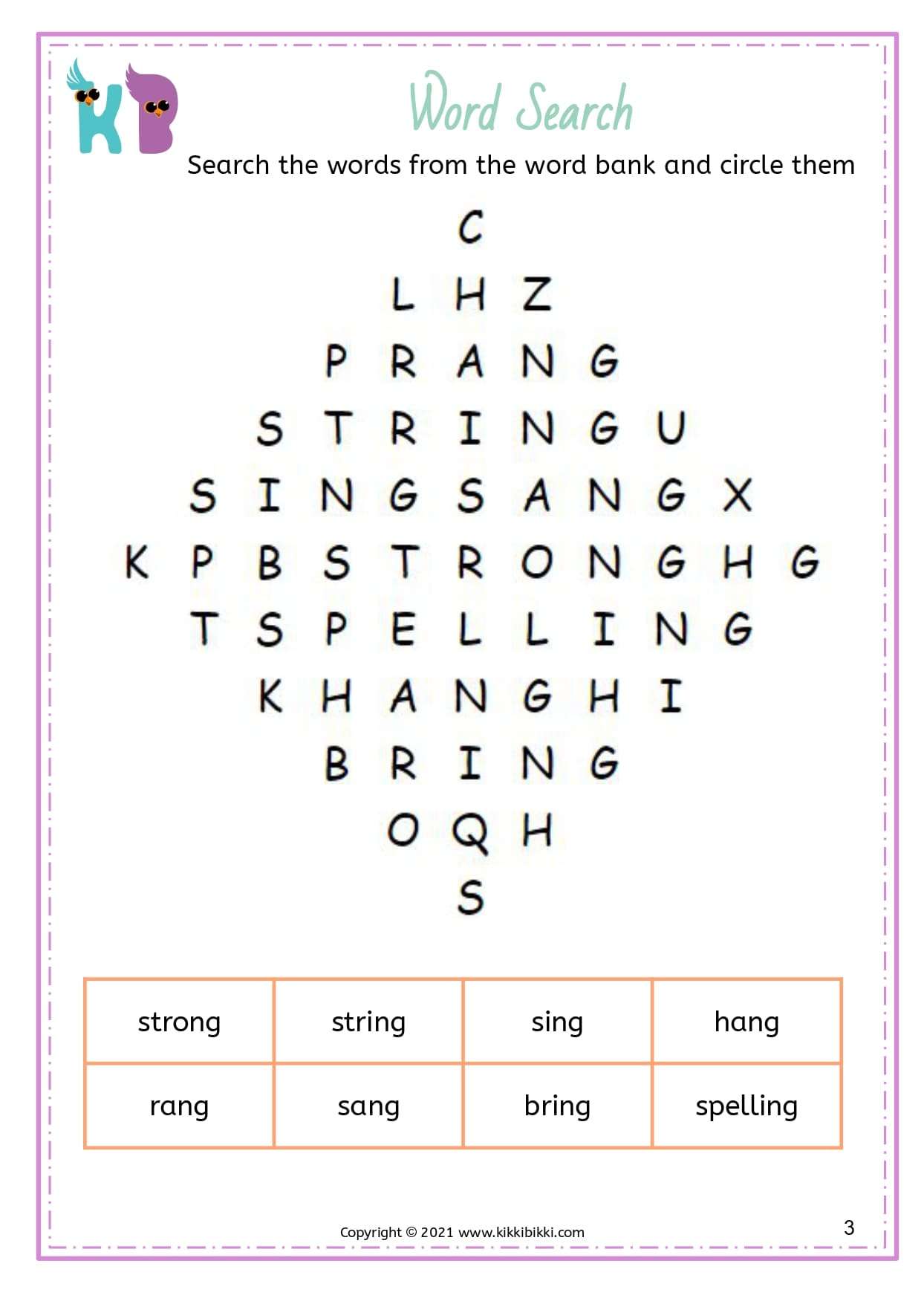 KB

Word Search

Search the words from the word bank and circle them

C
L H Z
P R A N G
S T R I N G U
S I N G S A N G X
K P B S T R O N G H G
T S P E L L I N G
K H A N G H I
B R I N G
O Q H
S

| strong | string | sing | hang |
|---|---|---|---|
| rang | sang | bring | spelling |

Copyright © 2021 www.kikkibikki.com

3